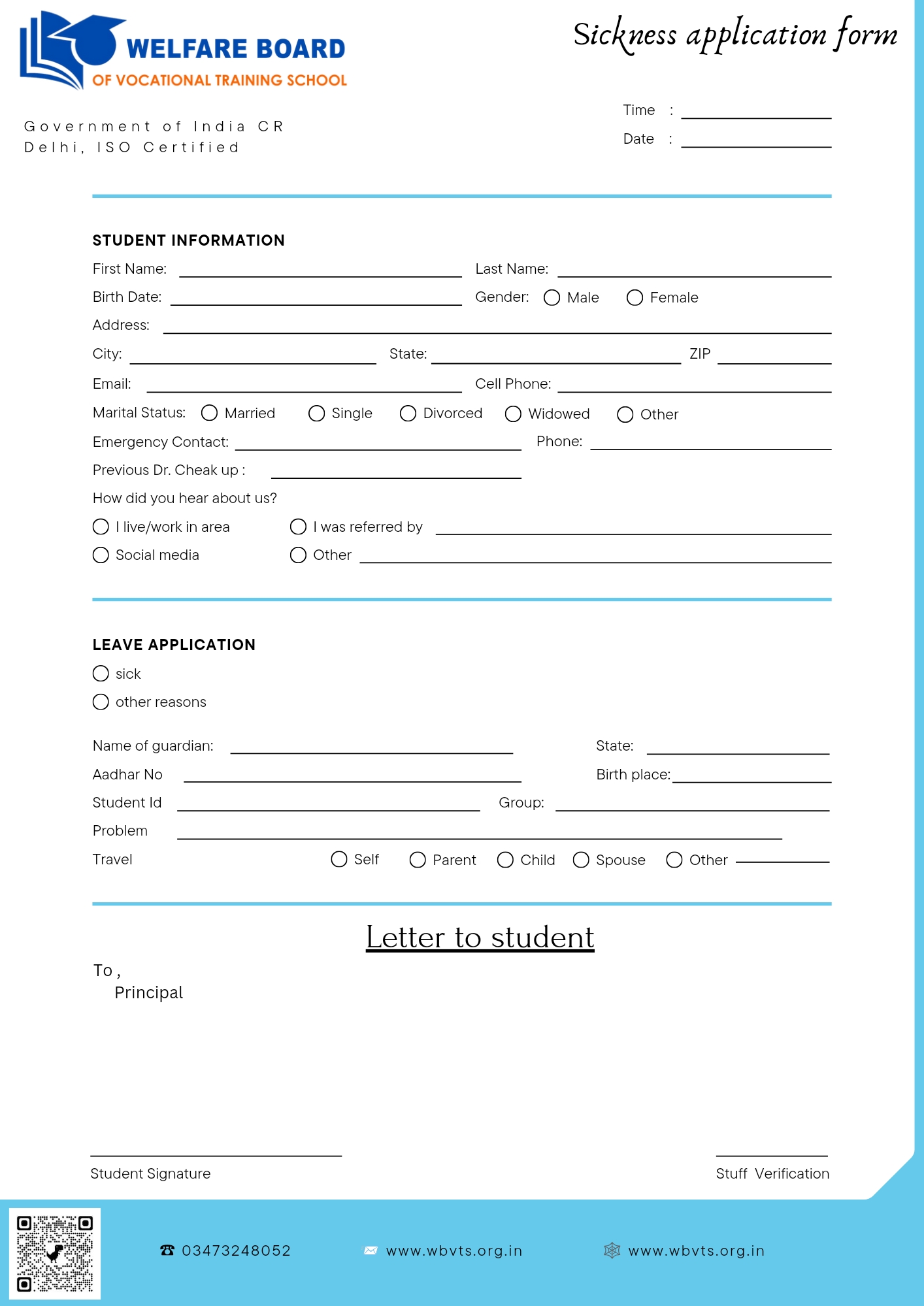 WELFARE BOARD
OF VOCATIONAL TRAINING SCHOOL

Sickness application form

Government of India CR Delhi, ISO Certified

Time :
Date :

STUDENT INFORMATION

First Name: Last Name:
Birth Date: Gender: Male Female
Address:
City: State: ZIP
Email: Cell Phone:
Marital Status: Married Single Divorced Widowed Other
Emergency Contact: Phone:
Previous Dr. Cheak up :
How did you hear about us?
I live/work in area I was referred by
Social media Other

LEAVE APPLICATION
sick
other reasons

Name of guardian: State:
Aadhar No Birth place:
Student Id Group:
Problem
Travel Self Parent Child Spouse Other

Letter to student

To ,
Principal

Student Signature Stuff Verification

03473248052 www.wbvts.org.in www.wbvts.org.in